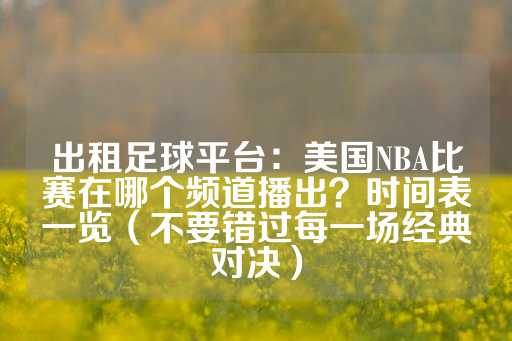 出租足球平台：美国NBA比赛在哪个频道播出？时间表一览（不要错过每一场经典对决）